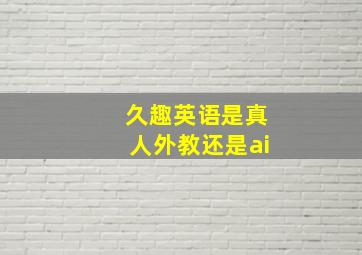 久趣英语是真人外教还是ai